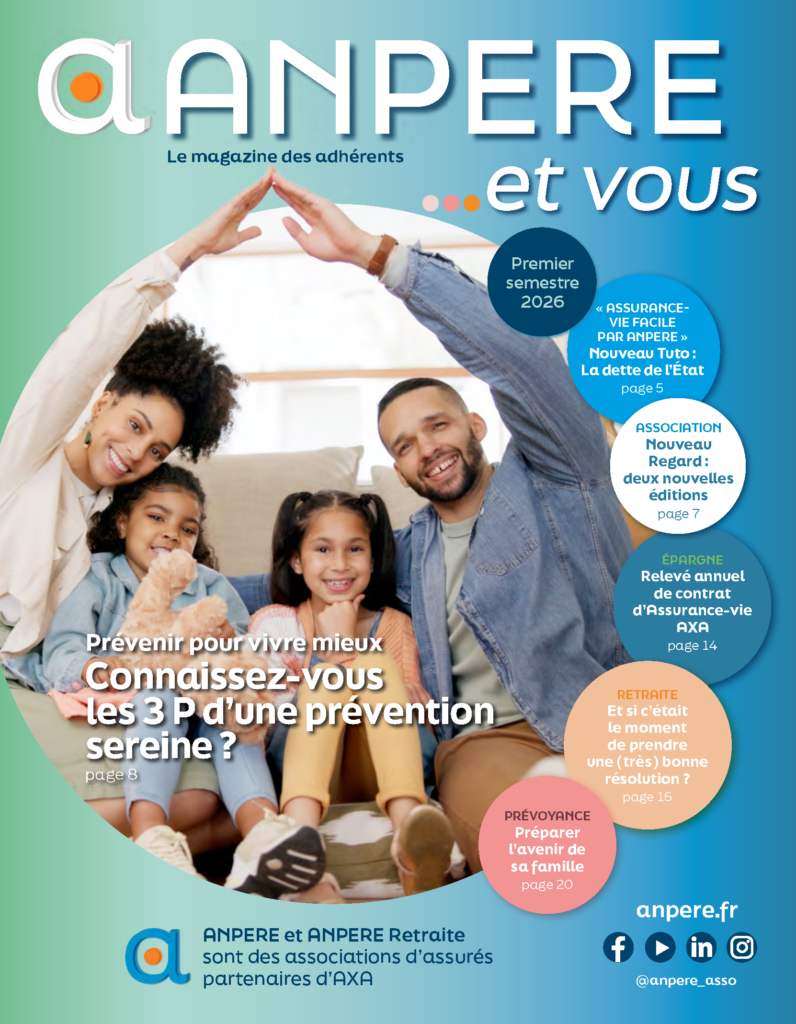 ANPERE
Le magazine des adhérents
...et vous

Premier semestre 2026

« ASSURANCE-VIE FACILE PAR ANPERE »
Nouveau Tuto : La dette de l'État
page 5

ASSOCIATION
Nouveau Regard : deux nouvelles éditions
page 7

ÉPARGNE
Relevé annuel de contrat d'Assurance-vie AXA
page 14

RETRAITE
Et si c'était le moment de prendre une (très) bonne résolution ?
page 16

PRÉVOYANCE
Préparer l'avenir de sa famille
page 20

Prévenir pour vivre mieux
Connaissez-vous les 3 P d'une prévention sereine ?
page 8

ANPERE et ANPERE Retraite sont des associations d'assurés partenaires d'AXA

anpere.fr
@anpere_asso